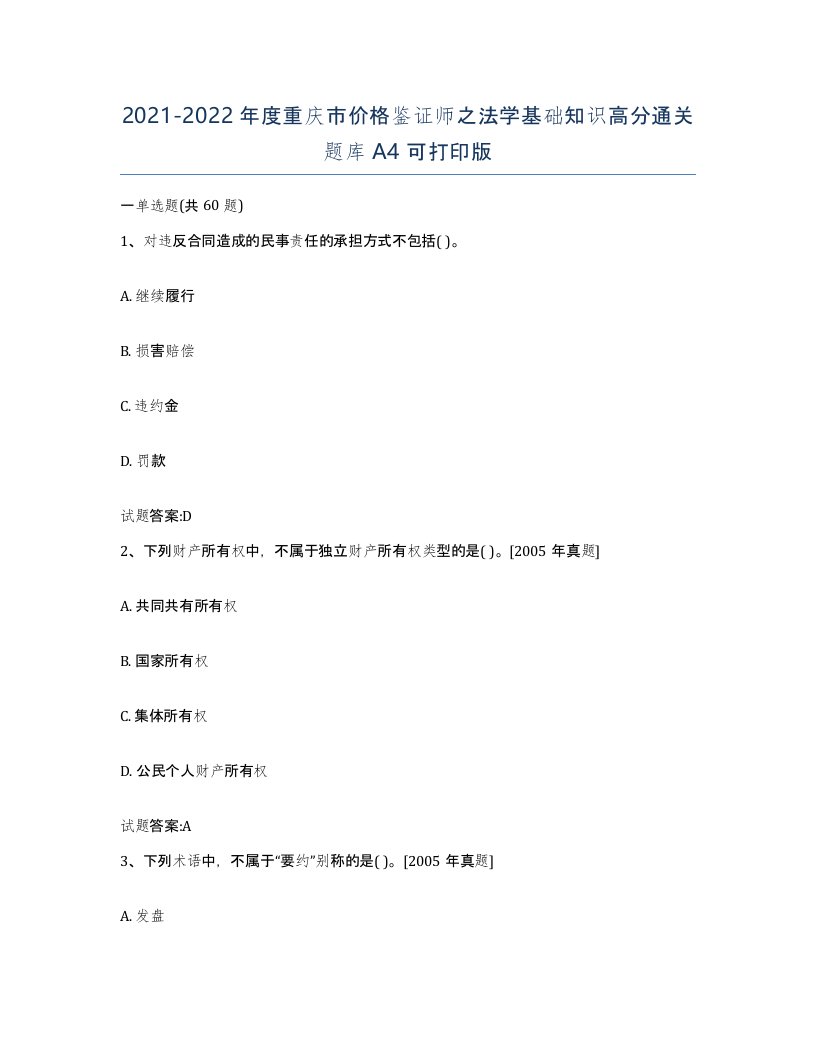 2021-2022年度重庆市价格鉴证师之法学基础知识高分通关题库A4可打印版

一单选题(共60题)

1、对违反合同造成的民事责任的承担方式不包括( )。

A. 继续履行

B. 损害赔偿

C. 违约金

D. 罚款

试题答案:D

2、下列财产所有权中，不属于独立财产所有权类型的是( )。[2005年真题]

A. 共同共有所有权

B. 国家所有权

C. 集体所有权

D. 公民个人财产所有权

试题答案:A

3、下列术语中，不属于“要约”别称的是( )。[2005年真题]

A. 发盘